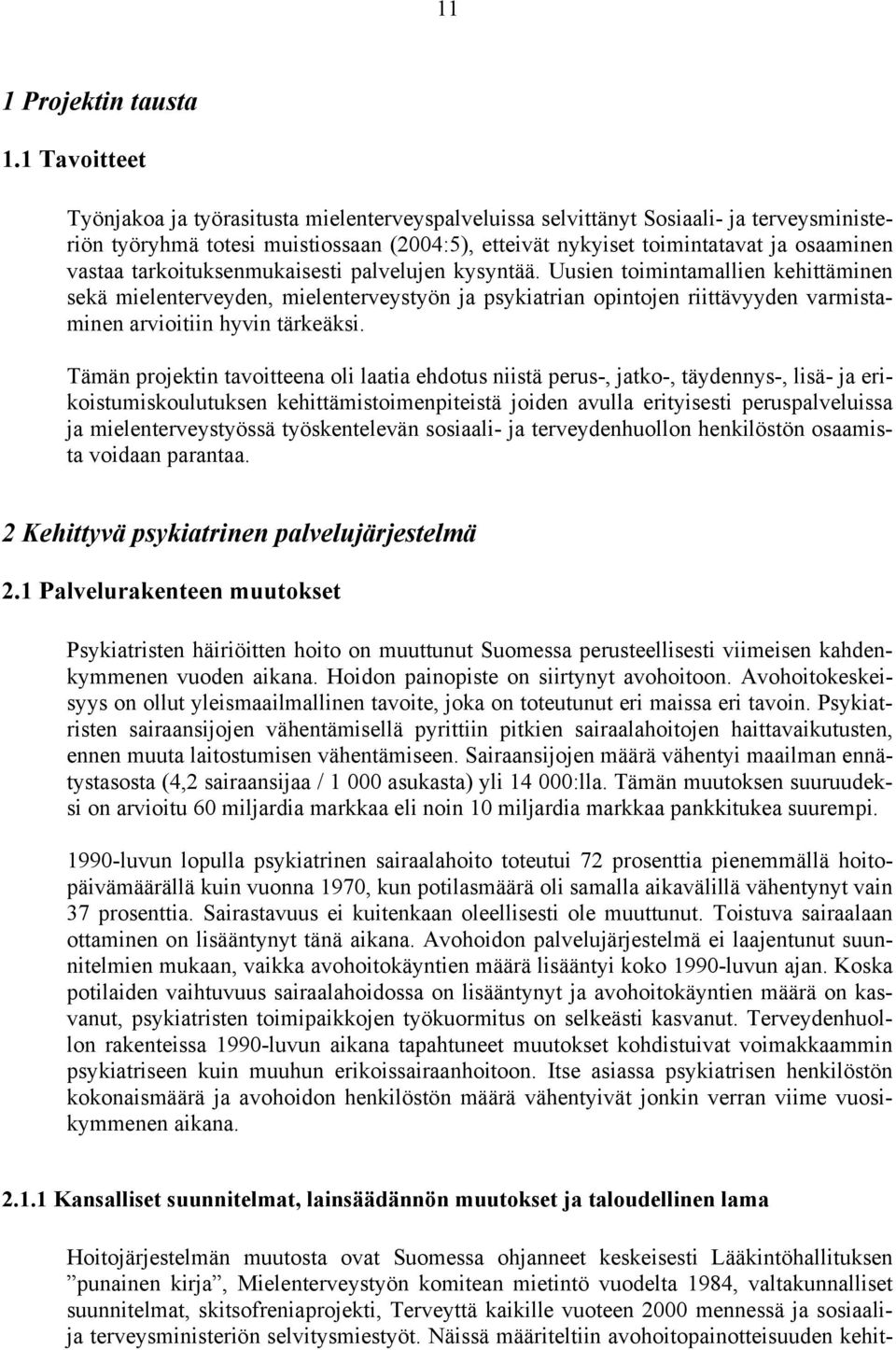 11

1 Projektin tausta

1.1 Tavoitteet

Työnjakoa ja työrasitusta mielenterveyspalveluissa selvittänyt Sosiaali- ja terveysministeriön työryhmä totesi muistiossaan (2004:5), etteivät nykyiset toimintatavat ja osaaminen vastaa tarkoituksenmukaisesti palvelujen kysyntää. Uusien toimintamallien kehittäminen sekä mielenterveyden, mielenterveystyön ja psykiatrian opintojen riittävyyden varmistaminen arvioitiin hyvin tärkeäksi.

Tämän projektin tavoitteena oli laatia ehdotus niistä perus-, jatko-, täydennys-, lisä- ja erikoistumiskoulutuksen kehittämistoimenpiteistä joiden avulla erityisesti peruspalveluissa ja mielenterveystyössä työskentelevän sosiaali- ja terveydenhuollon henkilöstön osaamista voidaan parantaa.

2 Kehittyvä psykiatrinen palvelujärjestelmä

2.1 Palvelurakenteen muutokset

Psykiatristen häiriöitten hoito on muuttunut Suomessa perusteellisesti viimeisen kahdenkymmenen vuoden aikana. Hoidon painopiste on siirtynyt avohoitoon. Avohoitokeskeisyys on ollut yleismaailmallinen tavoite, joka on toteutunut eri maissa eri tavoin. Psykiatristen sairaansijojen vähentämisellä pyrittiin pitkien sairaalahoitojen haittavaikutusten, ennen muuta laitostumisen vähentämiseen. Sairaansijojen määrä vähentyi maailman ennätystasosta (4,2 sairaansijaa / 1 000 asukasta) yli 14 000:lla. Tämän muutoksen suuruudeksi on arvioitu 60 miljardia markkaa eli noin 10 miljardia markkaa pankkitukea suurempi.

1990-luvun lopulla psykiatrinen sairaalahoito toteutui 72 prosenttia pienemmällä hoitopäivämäärällä kuin vuonna 1970, kun potilasmäärä oli samalla aikavälillä vähentynyt vain 37 prosenttia. Sairastavuus ei kuitenkaan oleellisesti ole muuttunut. Toistuva sairaalaan ottaminen on lisääntynyt tänä aikana. Avohoidon palvelujärjestelmä ei laajentunut suunnitelmien mukaan, vaikka avohoitokäyntien määrä lisääntyi koko 1990-luvun ajan. Koska potilaiden vaihtuvuus sairaalahoidossa on lisääntynyt ja avohoitokäyntien määrä on kasvanut, psykiatristen toimipaikkojen työkuormitus on selkeästi kasvanut. Terveydenhuollon rakenteissa 1990-luvun aikana tapahtuneet muutokset kohdistuivat voimakkaammin psykiatriseen kuin muuhun erikoissairaanhoitoon. Itse asiassa psykiatrisen henkilöstön kokonaismäärä ja avohoidon henkilöstön määrä vähentyivät jonkin verran viime vuosikymmenen aikana.

2.1.1 Kansalliset suunnitelmat, lainsäädännön muutokset ja taloudellinen lama

Hoitojärjestelmän muutosta ovat Suomessa ohjanneet keskeisesti Lääkintöhallituksen ”punainen kirja”, Mielenterveystyön komitean mietintö vuodelta 1984, valtakunnalliset suunnitelmat, skitsofreniaprojekti, Terveyttä kaikille vuoteen 2000 mennessä ja sosiaali- ja terveysministeriön selvitysmiestyöt. Näissä määriteltiin avohoitopainotteisuuden kehit-